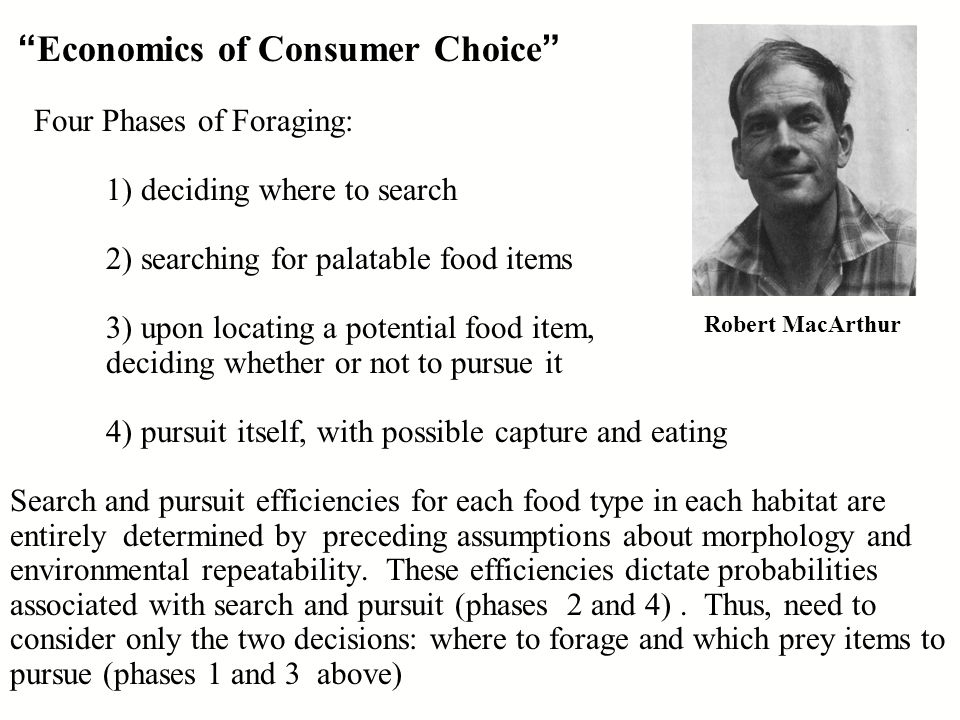 “Economics of Consumer Choice”

Four Phases of Foraging:

1) deciding where to search

2) searching for palatable food items

3) upon locating a potential food item, deciding whether or not to pursue it

4) pursuit itself, with possible capture and eating

Robert MacArthur

Search and pursuit efficiencies for each food type in each habitat are entirely determined by preceding assumptions about morphology and environmental repeatability. These efficiencies dictate probabilities associated with search and pursuit (phases 2 and 4) . Thus, need to consider only the two decisions: where to forage and which prey items to pursue (phases 1 and 3 above)